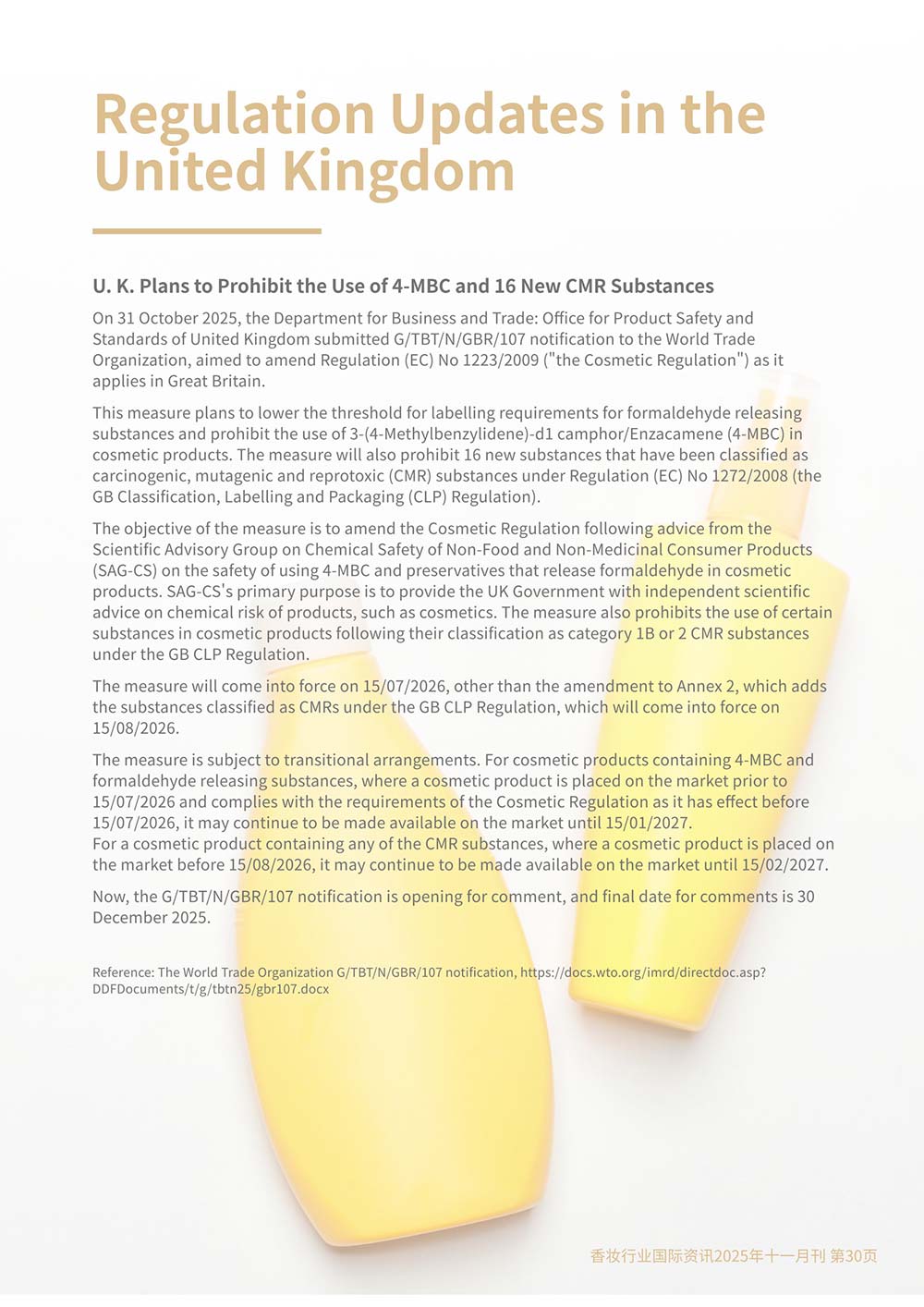 Regulation Updates in the United Kingdom

U. K. Plans to Prohibit the Use of 4-MBC and 16 New CMR Substances

On 31 October 2025, the Department for Business and Trade: Office for Product Safety and Standards of United Kingdom submitted G/TBT/N/GBR/107 notification to the World Trade Organization, aimed to amend Regulation (EC) No 1223/2009 ("the Cosmetic Regulation") as it applies in Great Britain.

This measure plans to lower the threshold for labelling requirements for formaldehyde releasing substances and prohibit the use of 3-(4-Methylbenzylidene)-d1 camphor/Enzacamene (4-MBC) in cosmetic products. The measure will also prohibit 16 new substances that have been classified as carcinogenic, mutagenic and reprotoxic (CMR) substances under Regulation (EC) No 1272/2008 (the GB Classification, Labelling and Packaging (CLP) Regulation).

The objective of the measure is to amend the Cosmetic Regulation following advice from the Scientific Advisory Group on Chemical Safety of Non-Food and Non-Medicinal Consumer Products (SAG-CS) on the safety of using 4-MBC and preservatives that release formaldehyde in cosmetic products. SAG-CS's primary purpose is to provide the UK Government with independent scientific advice on chemical risk of products, such as cosmetics. The measure also prohibits the use of certain substances in cosmetic products following their classification as category 1B or 2 CMR substances under the GB CLP Regulation.

The measure will come into force on 15/07/2026, other than the amendment to Annex 2, which adds the substances classified as CMRs under the GB CLP Regulation, which will come into force on 15/08/2026.

The measure is subject to transitional arrangements. For cosmetic products containing 4-MBC and formaldehyde releasing substances, where a cosmetic product is placed on the market prior to 15/07/2026 and complies with the requirements of the Cosmetic Regulation as it has effect before 15/07/2026, it may continue to be made available on the market until 15/01/2027.
For a cosmetic product containing any of the CMR substances, where a cosmetic product is placed on the market before 15/08/2026, it may continue to be made available on the market until 15/02/2027.

Now, the G/TBT/N/GBR/107 notification is opening for comment, and final date for comments is 30 December 2025.

Reference: The World Trade Organization G/TBT/N/GBR/107 notification, https://docs.wto.org/imrd/directdoc.asp?DDFDocuments/t/g/tbtn25/gbr107.docx

香妆行业国际资讯2025年十一月刊 第30页